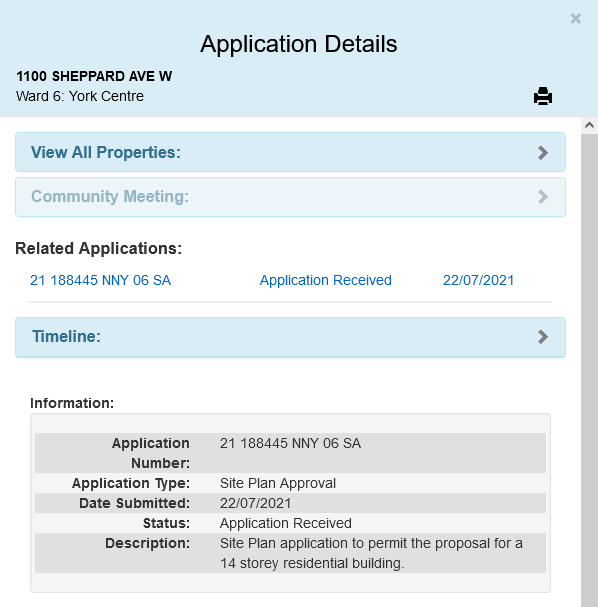 ×

Application Details

1100 SHEPPARD AVE W
Ward 6: York Centre

View All Properties:

Community Meeting:

Related Applications:

21 188445 NNY 06 SA Application Received 22/07/2021

Timeline:

Information:

| | |
|---|---|
| Application Number: | 21 188445 NNY 06 SA |
| Application Type: | Site Plan Approval |
| Date Submitted: | 22/07/2021 |
| Status: | Application Received |
| Description: | Site Plan application to permit the proposal for a 14 storey residential building. |